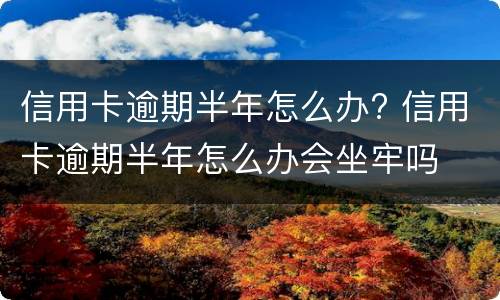 信用卡逾期半年怎么办? 信用卡逾期半年怎么办会坐牢吗